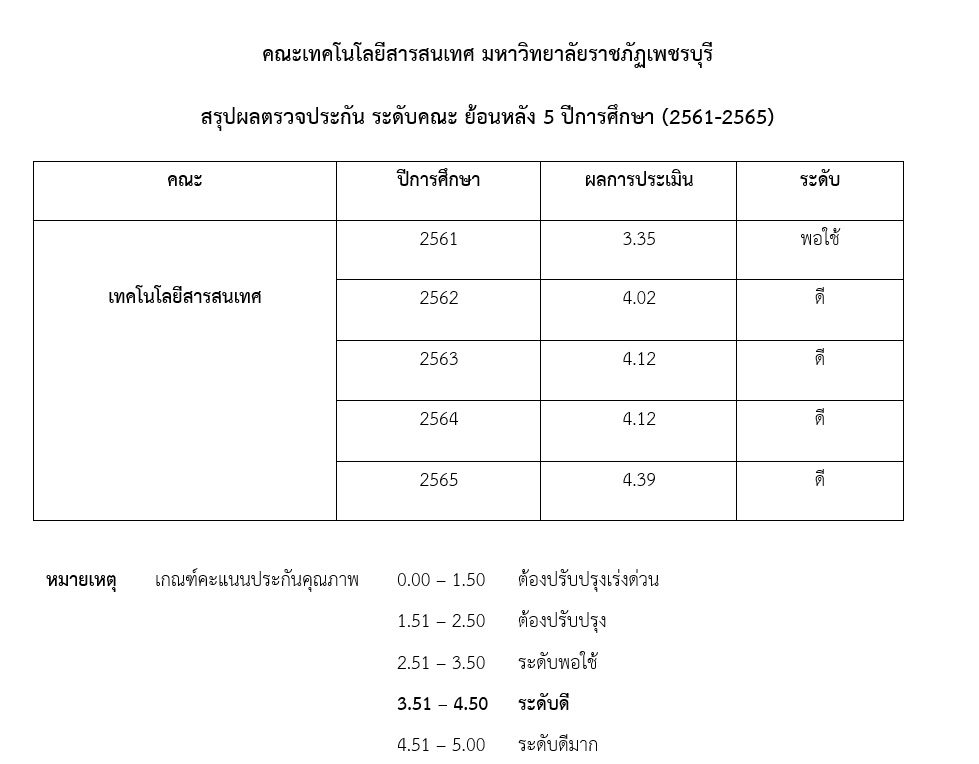 คณะเทคโนโลยีสารสนเทศ มหาวิทยาลัยราชภัฏเพชรบุรี

สรุปผลตรวจประกัน ระดับคณะ ย้อนหลัง 5 ปีการศึกษา (2561-2565)

| คณะ | ปีการศึกษา | ผลการประเมิน | ระดับ |
|---|---|---|---|
| เทคโนโลยีสารสนเทศ | 2561 | 3.35 | พอใช้ |
| | 2562 | 4.02 | ดี |
| | 2563 | 4.12 | ดี |
| | 2564 | 4.12 | ดี |
| | 2565 | 4.39 | ดี |

หมายเหตุ เกณฑ์คะแนนประกันคุณภาพ 0.00 – 1.50 ต้องปรับปรุงเร่งด่วน

1.51 – 2.50 ต้องปรับปรุง

2.51 – 3.50 ระดับพอใช้

3.51 – 4.50 ระดับดี

4.51 – 5.00 ระดับดีมาก